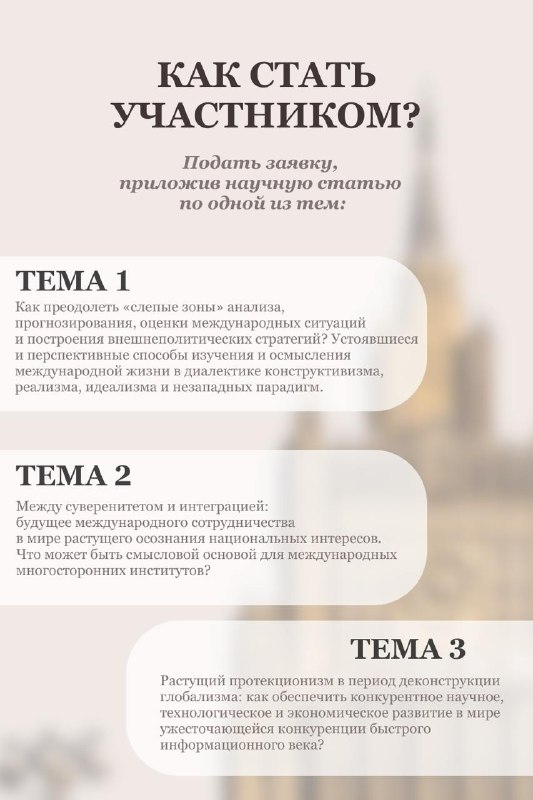 КАК СТАТЬ УЧАСТНИКОМ?

Подать заявку, приложив научную статью по одной из тем:

ТЕМА 1

Как преодолеть «слепые зоны» анализа, прогнозирования, оценки международных ситуаций и построения внешнеполитических стратегий? Устоявшиеся и перспективные способы изучения и осмысления международной жизни в диалектике конструктивизма, реализма, идеализма и незападных парадигм.

ТЕМА 2

Между суверенитетом и интеграцией: будущее международного сотрудничества в мире растущего осознания национальных интересов. Что может быть смысловой основой для международных многосторонних институтов?

ТЕМА 3

Растущий протекционизм в период деконструкции глобализма: как обеспечить конкурентное научное, технологическое и экономическое развитие в мире ужесточающейся конкуренции быстрого информационного века?